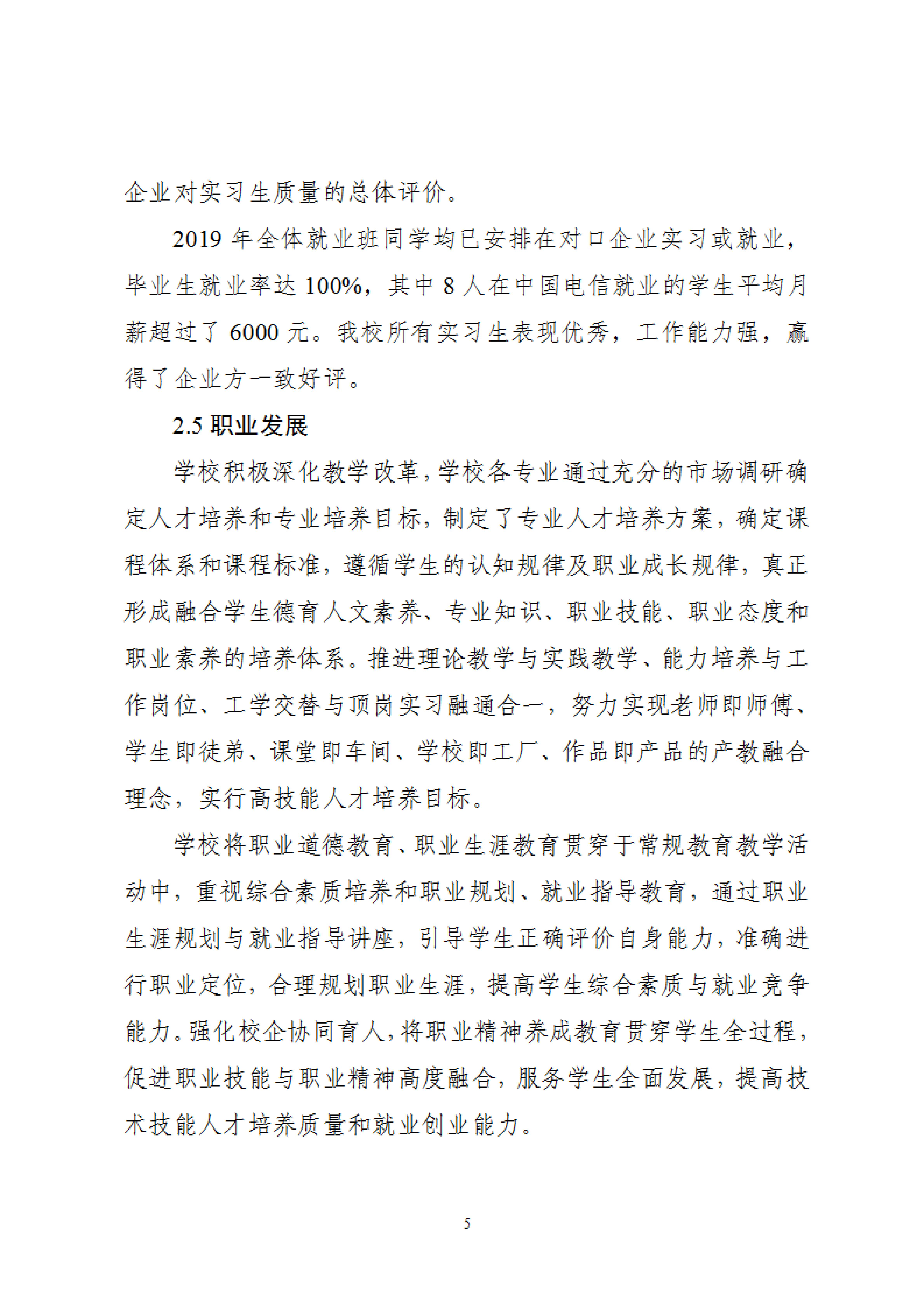 企业对实习生质量的总体评价。

2019 年全体就业班同学均已安排在对口企业实习或就业，毕业生就业率达 100%，其中 8 人在中国电信就业的学生平均月薪超过了 6000 元。我校所有实习生表现优秀，工作能力强，赢得了企业方一致好评。

2.5 职业发展

学校积极深化教学改革，学校各专业通过充分的市场调研确定人才培养和专业培养目标，制定了专业人才培养方案，确定课程体系和课程标准，遵循学生的认知规律及职业成长规律，真正形成融合学生德育人文素养、专业知识、职业技能、职业态度和职业素养的培养体系。推进理论教学与实践教学、能力培养与工作岗位、工学交替与顶岗实习融通合一，努力实现老师即师傅、学生即徒弟、课堂即车间、学校即工厂、作品即产品的产教融合理念，实行高技能人才培养目标。

学校将职业道德教育、职业生涯教育贯穿于常规教育教学活动中，重视综合素质培养和职业规划、就业指导教育，通过职业生涯规划与就业指导讲座，引导学生正确评价自身能力，准确进行职业定位，合理规划职业生涯，提高学生综合素质与就业竞争能力。强化校企协同育人，将职业精神养成教育贯穿学生全过程，促进职业技能与职业精神高度融合，服务学生全面发展，提高技术技能人才培养质量和就业创业能力。

5